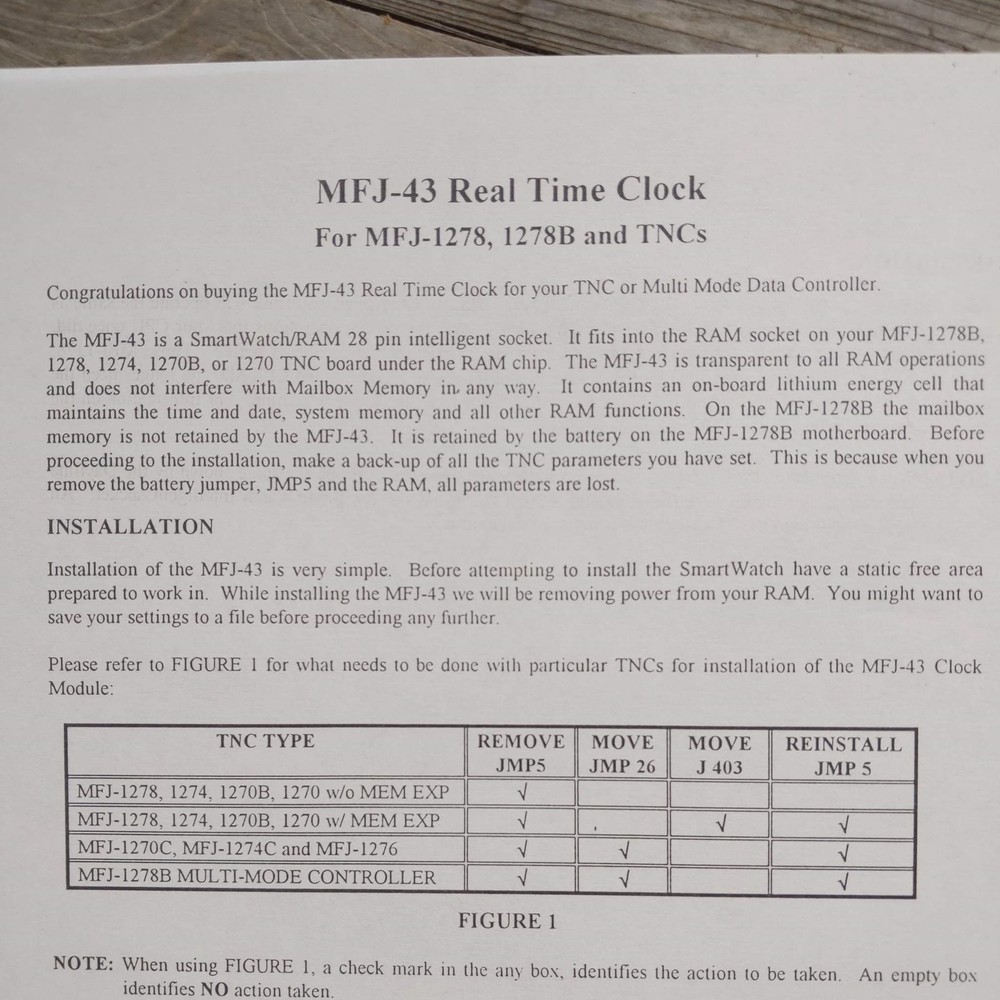 MFJ-43 Real Time Clock
For MFJ-1278, 1278B and TNCs

Congratulations on buying the MFJ-43 Real Time Clock for your TNC or Multi Mode Data Controller.

The MFJ-43 is a SmartWatch/RAM 28 pin intelligent socket. It fits into the RAM socket on your MFJ-1278B, 1278, 1274, 1270B, or 1270 TNC board under the RAM chip. The MFJ-43 is transparent to all RAM operations and does not interfere with Mailbox Memory in any way. It contains an on-board lithium energy cell that maintains the time and date, system memory and all other RAM functions. On the MFJ-1278B the mailbox memory is not retained by the MFJ-43. It is retained by the battery on the MFJ-1278B motherboard. Before proceeding to the installation, make a back-up of all the TNC parameters you have set. This is because when you remove the battery jumper, JMP5 and the RAM, all parameters are lost.

INSTALLATION

Installation of the MFJ-43 is very simple. Before attempting to install the SmartWatch have a static free area prepared to work in. While installing the MFJ-43 we will be removing power from your RAM. You might want to save your settings to a file before proceeding any further.

Please refer to FIGURE 1 for what needs to be done with particular TNCs for installation of the MFJ-43 Clock Module:

| TNC TYPE | REMOVE JMP5 | MOVE JMP 26 | MOVE J 403 | REINSTALL JMP 5 |
|---|---|---|---|---|
| MFJ-1278, 1274, 1270B, 1270 w/o MEM EXP | √ | | | |
| MFJ-1278, 1274, 1270B, 1270 w/ MEM EXP | √ | | √ | √ |
| MFJ-1270C, MFJ-1274C and MFJ-1276 | √ | √ | | √ |
| MFJ-1278B MULTI-MODE CONTROLLER | √ | √ | | √ |

FIGURE 1

NOTE: When using FIGURE 1, a check mark in the any box, identifies the action to be taken. An empty box identifies NO action taken.